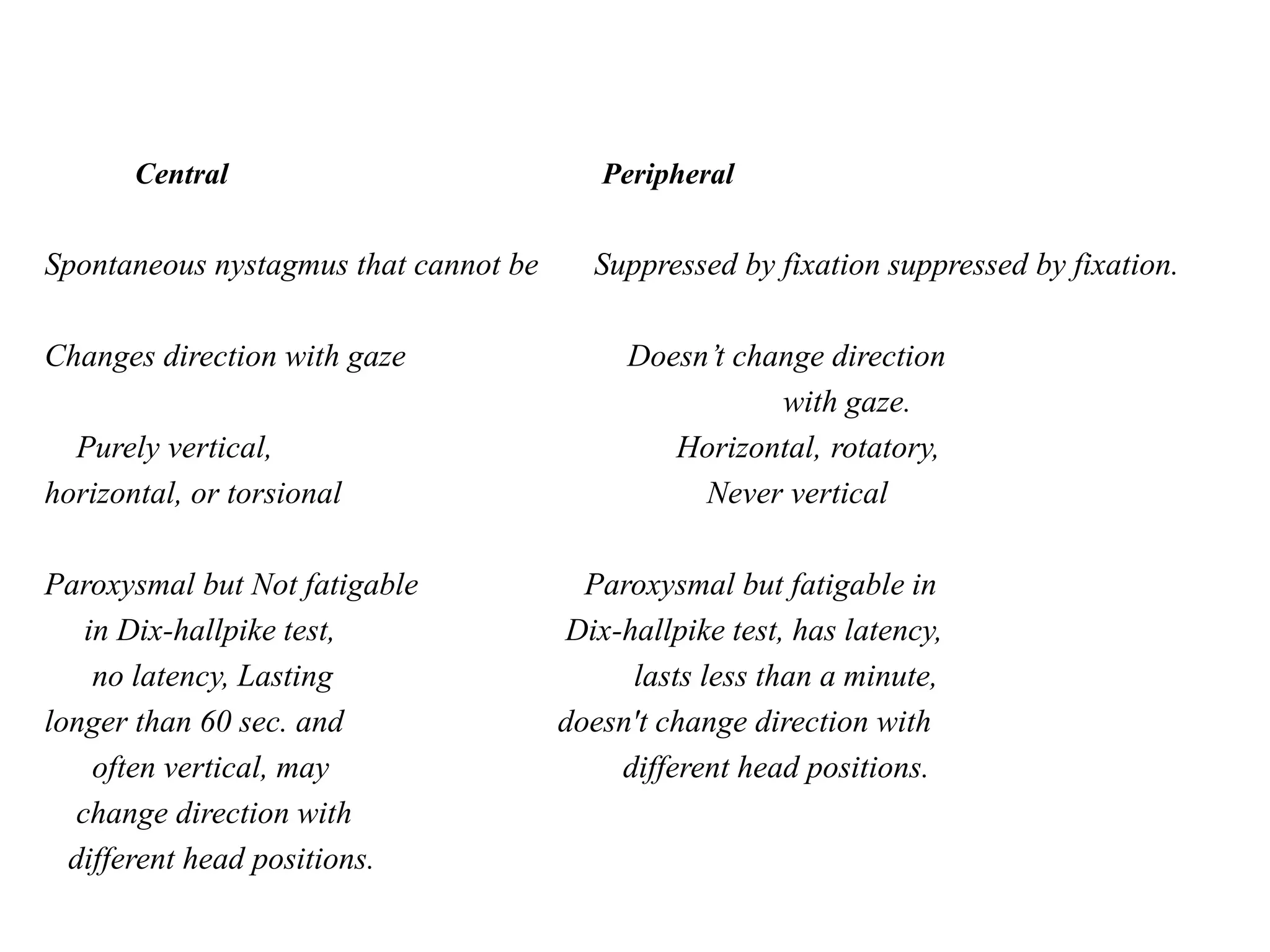 | Central | Peripheral |
|---|---|
| Spontaneous nystagmus that cannot be | Suppressed by fixation suppressed by fixation. |
| Changes direction with gaze | Doesn’t change direction with gaze. |
| Purely vertical, horizontal, or torsional | Horizontal, rotatory, Never vertical |
| Paroxysmal but Not fatigable in Dix-hallpike test, no latency, Lasting longer than 60 sec. and often vertical, may change direction with different head positions. | Paroxysmal but fatigable in Dix-hallpike test, has latency, lasts less than a minute, doesn't change direction with different head positions. |